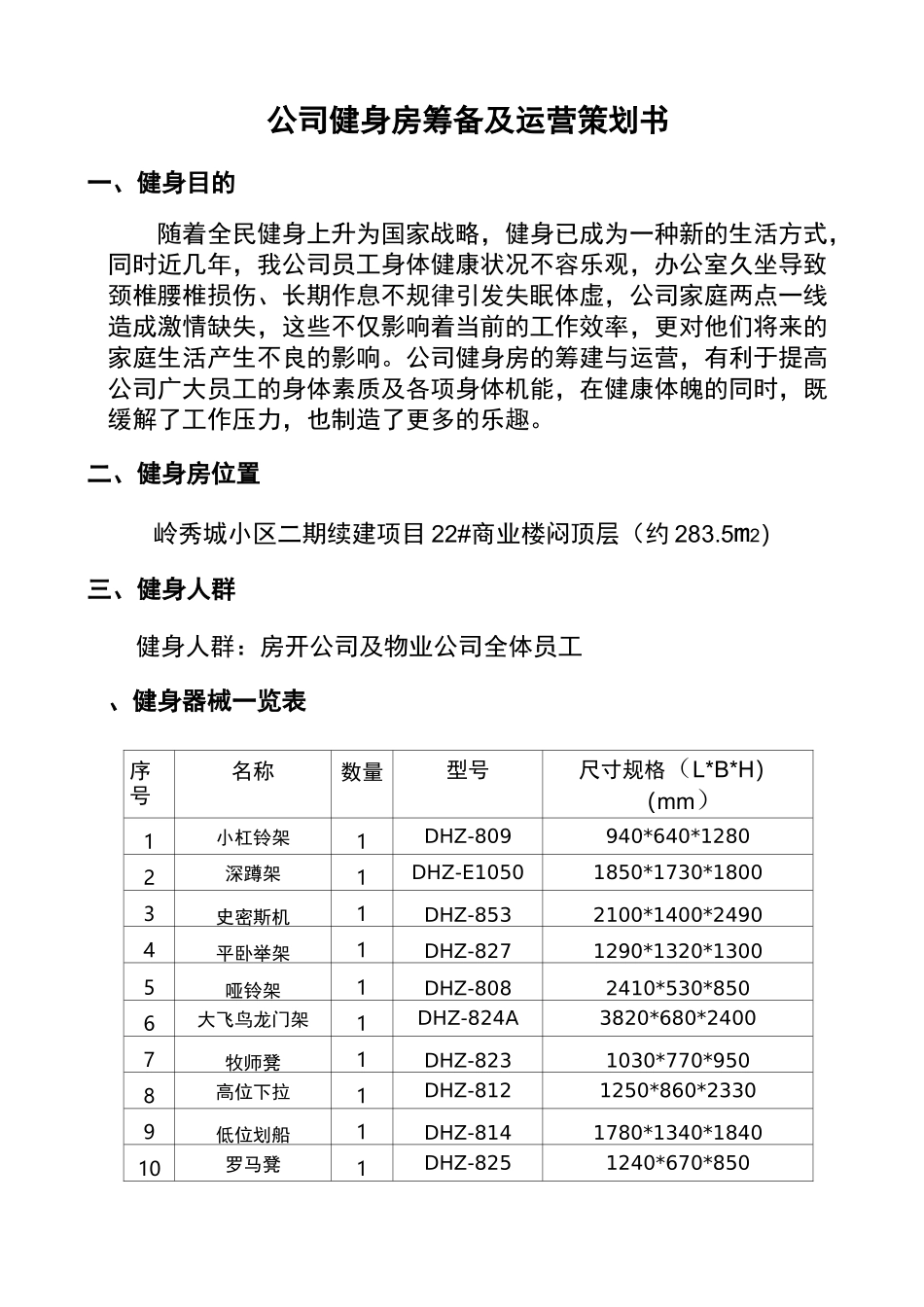 公司健身房筹备及运营策划书

一、健身目的

随着全民健身上升为国家战略，健身已成为一种新的生活方式，同时近几年，我公司员工身体健康状况不容乐观，办公室久坐导致颈椎腰椎损伤、长期作息不规律引发失眠体虚，公司家庭两点一线造成激情缺失，这些不仅影响着当前的工作效率，更对他们将来的家庭生活产生不良的影响。公司健身房的筹建与运营，有利于提高公司广大员工的身体素质及各项身体机能，在健康体魄的同时，既缓解了工作压力，也制造了更多的乐趣。

二、健身房位置

岭秀城小区二期续建项目22#商业楼闷顶层（约283.5㎡）

三、健身人群

健身人群：房开公司及物业公司全体员工

、健身器械一览表

| 序号 | 名称 | 数量 | 型号 | 尺寸规格（L*B*H）(mm） |
|---|---|---|---|---|
| 1 | 小杠铃架 | 1 | DHZ-809 | 940*640*1280 |
| 2 | 深蹲架 | 1 | DHZ-E1050 | 1850*1730*1800 |
| 3 | 史密斯机 | 1 | DHZ-853 | 2100*1400*2490 |
| 4 | 平卧举架 | 1 | DHZ-827 | 1290*1320*1300 |
| 5 | 哑铃架 | 1 | DHZ-808 | 2410*530*850 |
| 6 | 大飞鸟龙门架 | 1 | DHZ-824A | 3820*680*2400 |
| 7 | 牧师凳 | 1 | DHZ-823 | 1030*770*950 |
| 8 | 高位下拉 | 1 | DHZ-812 | 1250*860*2330 |
| 9 | 低位划船 | 1 | DHZ-814 | 1780*1340*1840 |
| 10 | 罗马凳 | 1 | DHZ-825 | 1240*670*850 |